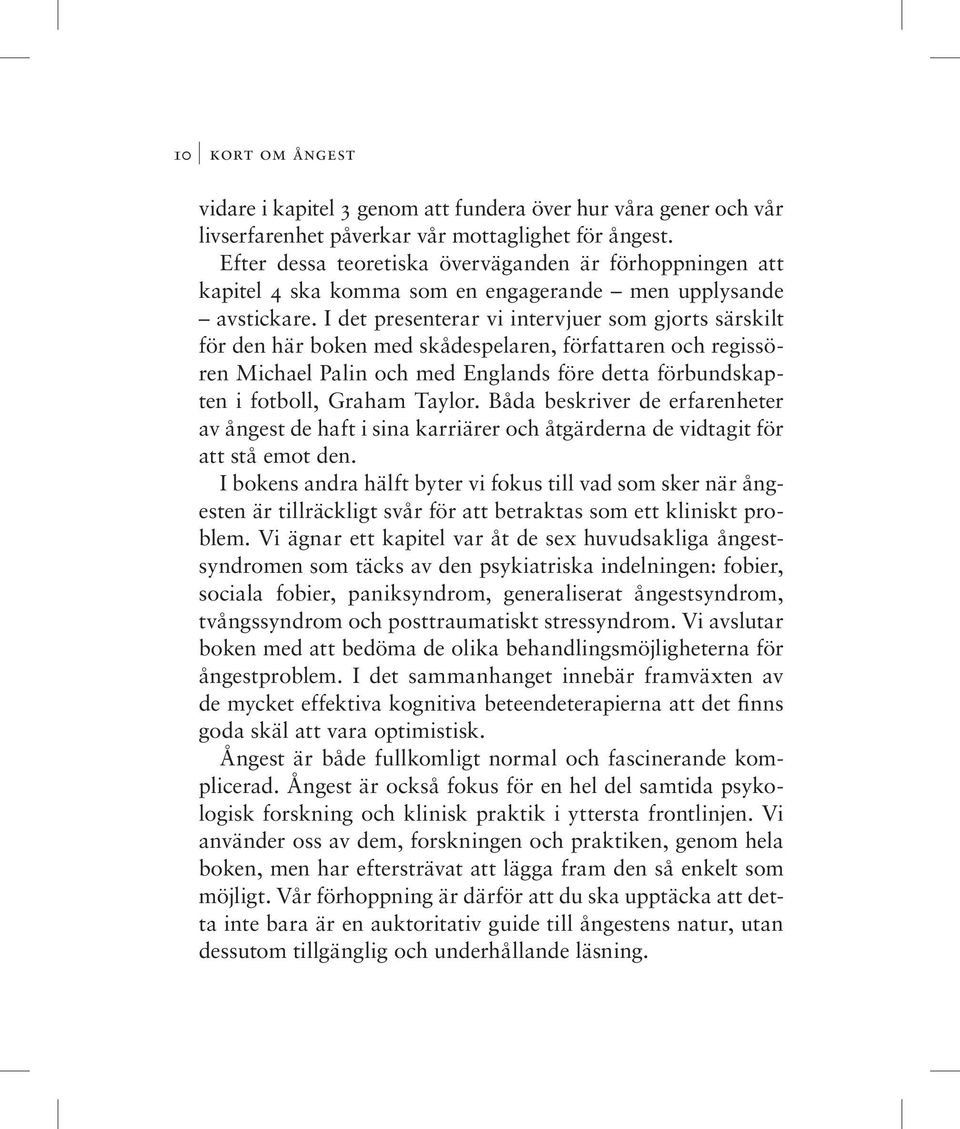 10 | KORT OM ÅNGEST

vidare i kapitel 3 genom att fundera över hur våra gener och vår livserfarenhet påverkar vår mottaglighet för ångest.

Efter dessa teoretiska överväganden är förhoppningen att kapitel 4 ska komma som en engagerande – men upplysande – avstickare. I det presenterar vi intervjuer som gjorts särskilt för den här boken med skådespelaren, författaren och regissören Michael Palin och med Englands före detta förbundskapten i fotboll, Graham Taylor. Båda beskriver de erfarenheter av ångest de haft i sina karriärer och åtgärderna de vidtagit för att stå emot den.

I bokens andra hälft byter vi fokus till vad som sker när ångesten är tillräckligt svår för att betraktas som ett kliniskt problem. Vi ägnar ett kapitel var åt de sex huvudsakliga ångestsyndromen som täcks av den psykiatriska indelningen: fobier, sociala fobier, paniksyndrom, generaliserat ångestsyndrom, tvångssyndrom och posttraumatiskt stressyndrom. Vi avslutar boken med att bedöma de olika behandlingsmöjligheterna för ångestproblem. I det sammanhanget innebär framväxten av de mycket effektiva kognitiva beteendeterapierna att det finns goda skäl att vara optimistisk.

Ångest är både fullkomligt normal och fascinerande komplicerad. Ångest är också fokus för en hel del samtida psykologisk forskning och klinisk praktik i yttersta frontlinjen. Vi använder oss av dem, forskningen och praktiken, genom hela boken, men har eftersträvat att lägga fram den så enkelt som möjligt. Vår förhoppning är därför att du ska upptäcka att detta inte bara är en auktoritativ guide till ångestens natur, utan dessutom tillgänglig och underhållande läsning.